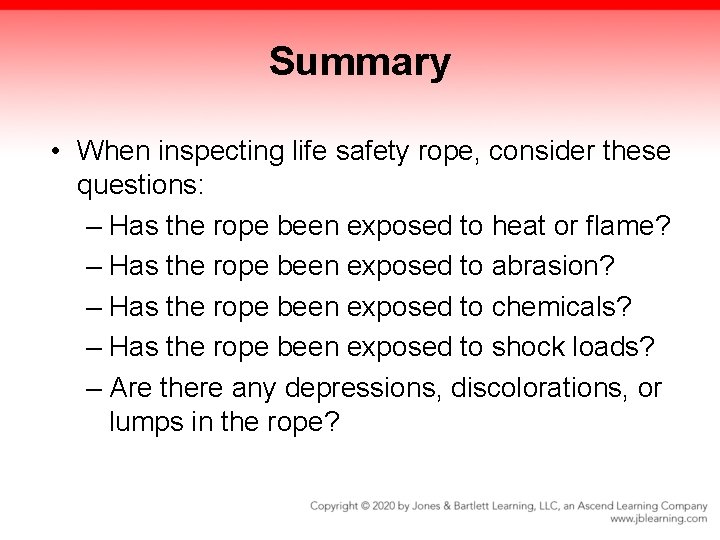 Summary

• When inspecting life safety rope, consider these questions:
– Has the rope been exposed to heat or flame?
– Has the rope been exposed to abrasion?
– Has the rope been exposed to chemicals?
– Has the rope been exposed to shock loads?
– Are there any depressions, discolorations, or lumps in the rope?

Copyright © 2020 by Jones & Bartlett Learning, LLC, an Ascend Learning Company
www.jblearning.com